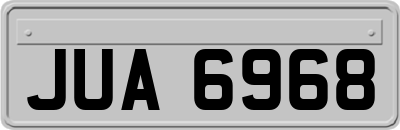 JUA 6968